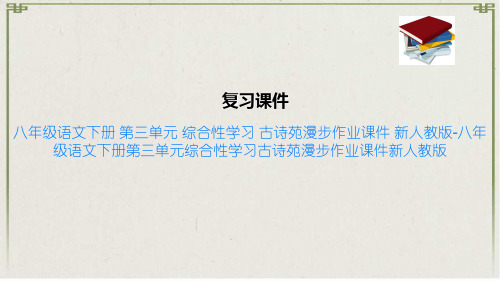 复习课件

八年级语文下册 第三单元 综合性学习 古诗苑漫步作业课件 新人教版-八年级语文下册第三单元综合性学习古诗苑漫步作业课件新人教版